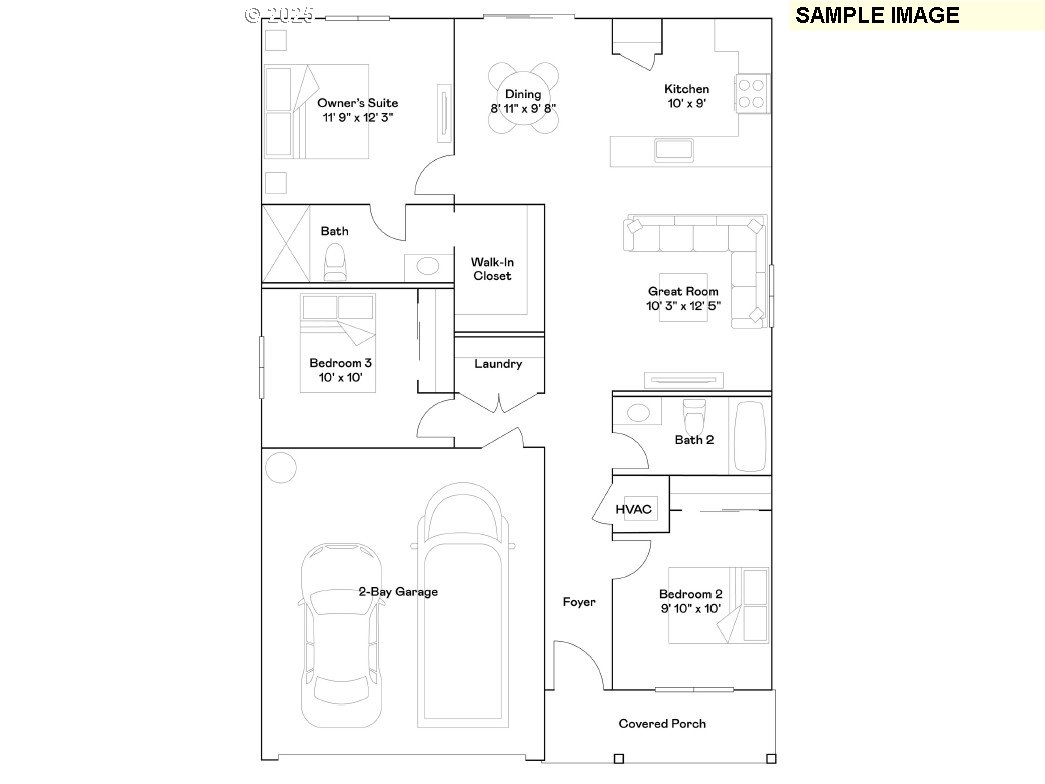 © 2025

SAMPLE IMAGE

Owner's Suite
11' 9" x 12' 3"

Dining
8' 11" x 9' 8"

Kitchen
10' x 9'

Bath

Walk-In Closet

Great Room
10' 3" x 12' 5"

Bedroom 3
10' x 10'

Laundry

Bath 2

HVAC

2-Bay Garage

Foyer

Bedroom 2
9' 10" x 10'

Covered Porch